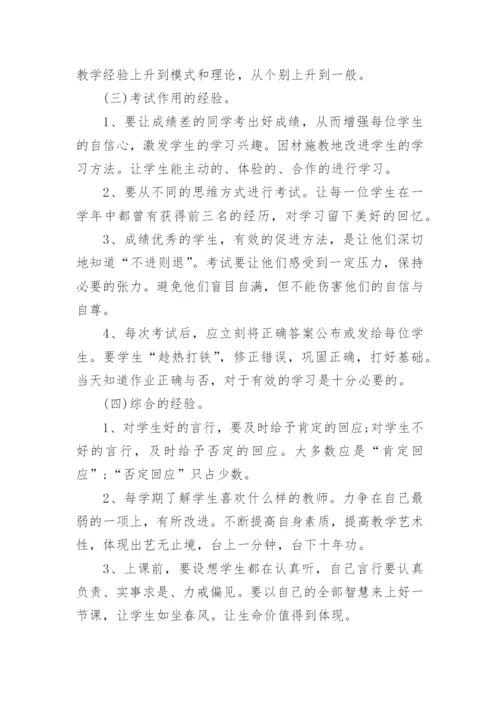 教学经验上升到模式和理论，从个别上升到一般。

(三)考试作用的经验。

1、要让成绩差的同学考出好成绩，从而增强每位学生的自信心，激发学生的学习兴趣。因材施教地改进学生的学习方法。让学生能主动的、体验的、合作的进行学习。

2、要从不同的思维方式进行考试。让每一位学生在一学年中都曾有获得前三名的经历，对学习留下美好的回忆。

3、成绩优秀的学生，有效的促进方法，是让他们深切地知道“不进则退”。考试要让他们感受到一定压力，保持必要的张力。避免他们盲目自满，但不能伤害他们的自信与自尊。

4、每次考试后，应立刻将正确答案公布或发给每位学生。要学生“趁热打铁”，修正错误，巩固正确，打好基础。当天知道作业正确与否，对于有效的学习是十分必要的。

(四)综合的经验。

1、对学生好的言行，要及时给予肯定的回应;对学生不好的言行，及时给予否定的回应。大多数应是“肯定回应”;“否定回应”只占少数。

2、每学期了解学生喜欢什么样的教师。力争在自己最弱的一项上，有所改进。不断提高自身素质，提高教学艺术性，体现出艺无止境，台上一分钟，台下十年功。

3、上课前，要设想学生都在认真听，自己言行要认真负责、实事求是、力戒偏见。要以自己的全部智慧来上好一节课，让学生如坐春风。让生命价值得到体现。